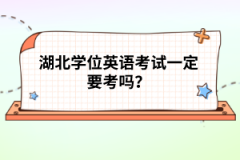 湖北学位英语考试一定要考吗?